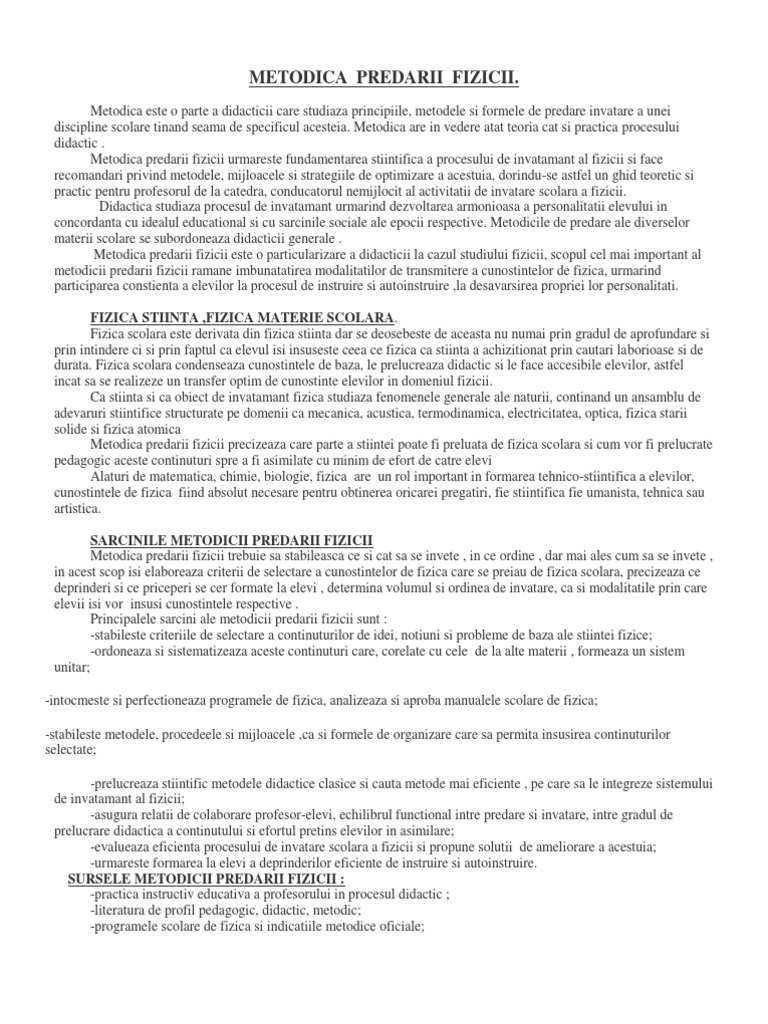 METODICA PREDARII FIZICII.

Metodica este o parte a didacticii care studiaza principiile, metodele si formele de predare invatare a unei discipline scolare tinand seama de specificul acesteia. Metodica are in vedere atat teoria cat si practica procesului didactic .

Metodica predarii fizicii urmareste fundamentarea stiintifica a procesului de invatamant al fizicii si face recomandari privind metodele, mijloacele si strategiile de optimizare a acestuia, dorindu-se astfel un ghid teoretic si practic pentru profesorul de la catedra, conducatorul nemijlocit al activitatii de invatare scolara a fizicii.

Didactica studiaza procesul de invatamant urmarind dezvoltarea armonioasa a personalitatii elevului in concordanta cu idealul educational si cu sarcinile sociale ale epocii respective. Metodicile de predare ale diverselor materii scolare se subordoneaza didacticii generale .

Metodica predarii fizicii este o particularizare a didacticii la cazul studiului fizicii, scopul cel mai important al metodicii predarii fizicii ramane imbunatatirea modalitatilor de transmitere a cunostintelor de fizica, urmarind participarea constienta a elevilor la procesul de instruire si autoinstruire ,la desavarsirea propriei lor personalitati.

FIZICA STIINTA ,FIZICA MATERIE SCOLARA.

Fizica scolara este derivata din fizica stiinta dar se deosebeste de aceasta nu numai prin gradul de aprofundare si prin intindere ci si prin faptul ca elevul isi insuseste ceea ce fizica ca stiinta a achizitionat prin cautari laborioase si de durata. Fizica scolara condenseaza cunostintele de baza, le prelucreaza didactic si le face accesibile elevilor, astfel incat sa se realizeze un transfer optim de cunostinte elevilor in domeniul fizicii.

Ca stiinta si ca obiect de invatamant fizica studiaza fenomenele generale ale naturii, continand un ansamblu de adevaruri stiintifice structurate pe domenii ca mecanica, acustica, termodinamica, electricitatea, optica, fizica starii solide si fizica atomica

Metodica predarii fizicii precizeaza care parte a stiintei poate fi preluata de fizica scolara si cum vor fi prelucrate pedagogic aceste continuturi spre a fi asimilate cu minim de efort de catre elevi

Alaturi de matematica, chimie, biologie, fizica are un rol important in formarea tehnico-stiintifica a elevilor, cunostintele de fizica fiind absolut necesare pentru obtinerea oricarei pregatiri, fie stiintifica fie umanista, tehnica sau artistica.

SARCINILE METODICII PREDARII FIZICII

Metodica predarii fizicii trebuie sa stabileasca ce si cat sa se invete , in ce ordine , dar mai ales cum sa se invete , in acest scop isi elaboreaza criterii de selectare a cunostintelor de fizica care se preiau de fizica scolara, precizeaza ce deprinderi si ce priceperi se cer formate la elevi , determina volumul si ordinea de invatare, ca si modalitatile prin care elevii isi vor insusi cunostintele respective .

Principalele sarcini ale metodicii predarii fizicii sunt :

-stabileste criteriile de selectare a continuturilor de idei, notiuni si probleme de baza ale stiintei fizice;

-ordoneaza si sistematizeaza aceste continuturi care, corelate cu cele de la alte materii , formeaza un sistem unitar;

-intocmeste si perfectioneaza programele de fizica, analizeaza si aproba manualele scolare de fizica;

-stabileste metodele, procedeele si mijloacele ,ca si formele de organizare care sa permita insusirea continuturilor selectate;

-prelucreaza stiintific metodele didactice clasice si cauta metode mai eficiente , pe care sa le integreze sistemului de invatamant al fizicii;

-asugura relatii de colaborare profesor-elevi, echilibrul functional intre predare si invatare, intre gradul de prelucrare didactica a continutului si efortul pretins elevilor in asimilare;

-evalueaza eficienta procesului de invatare scolara a fizicii si propune solutii de ameliorare a acestuia;

-urmareste formarea la elevi a deprinderilor eficiente de instruire si autoinstruire.

SURSELE METODICII PREDARII FIZICII :

-practica instructiv educativa a profesorului in procesul didactic ;

-literatura de profil pedagogic, didactic, metodic;

-programele scolare de fizica si indicatiile metodice oficiale;